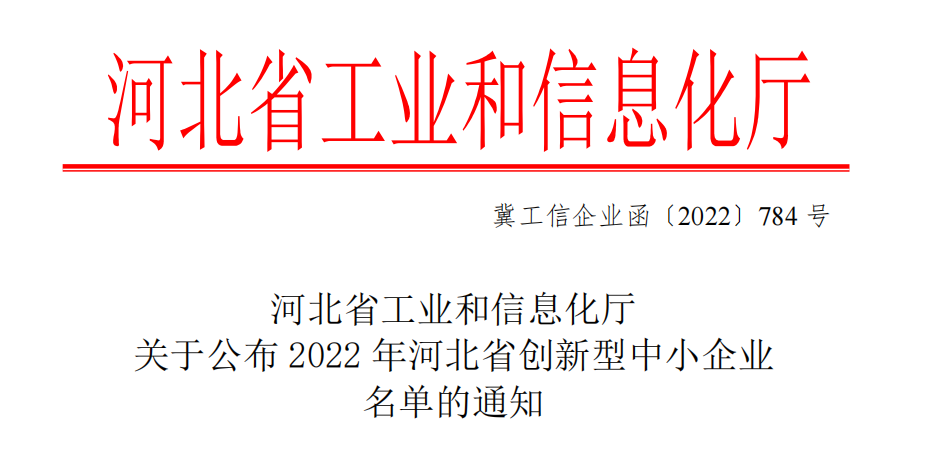 河北省工业和信息化厅

冀工信企业函〔2022〕784 号

河北省工业和信息化厅
关于公布 2022 年河北省创新型中小企业
名单的通知